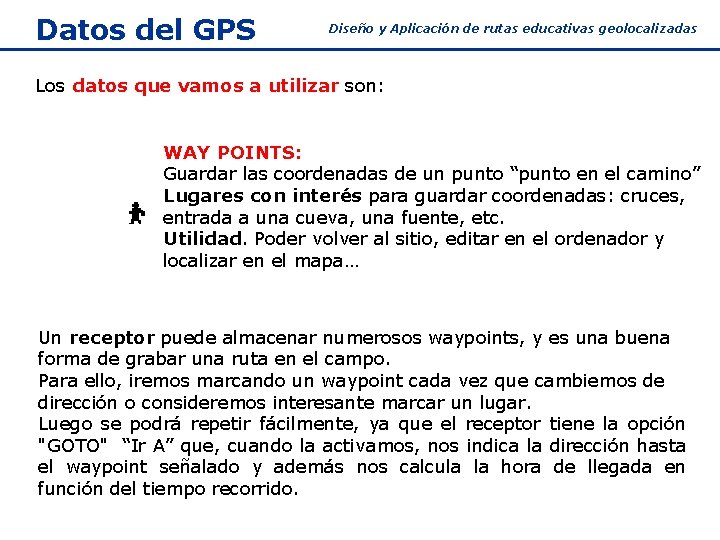 Datos del GPS

Diseño y Aplicación de rutas educativas geolocalizadas

Los datos que vamos a utilizar son:

WAY POINTS:
Guardar las coordenadas de un punto “punto en el camino”
Lugares con interés para guardar coordenadas: cruces, entrada a una cueva, una fuente, etc.
Utilidad. Poder volver al sitio, editar en el ordenador y localizar en el mapa…

Un receptor puede almacenar numerosos waypoints, y es una buena forma de grabar una ruta en el campo.
Para ello, iremos marcando un waypoint cada vez que cambiemos de dirección o consideremos interesante marcar un lugar.
Luego se podrá repetir fácilmente, ya que el receptor tiene la opción "GOTO" “Ir A” que, cuando la activamos, nos indica la dirección hasta el waypoint señalado y además nos calcula la hora de llegada en función del tiempo recorrido.